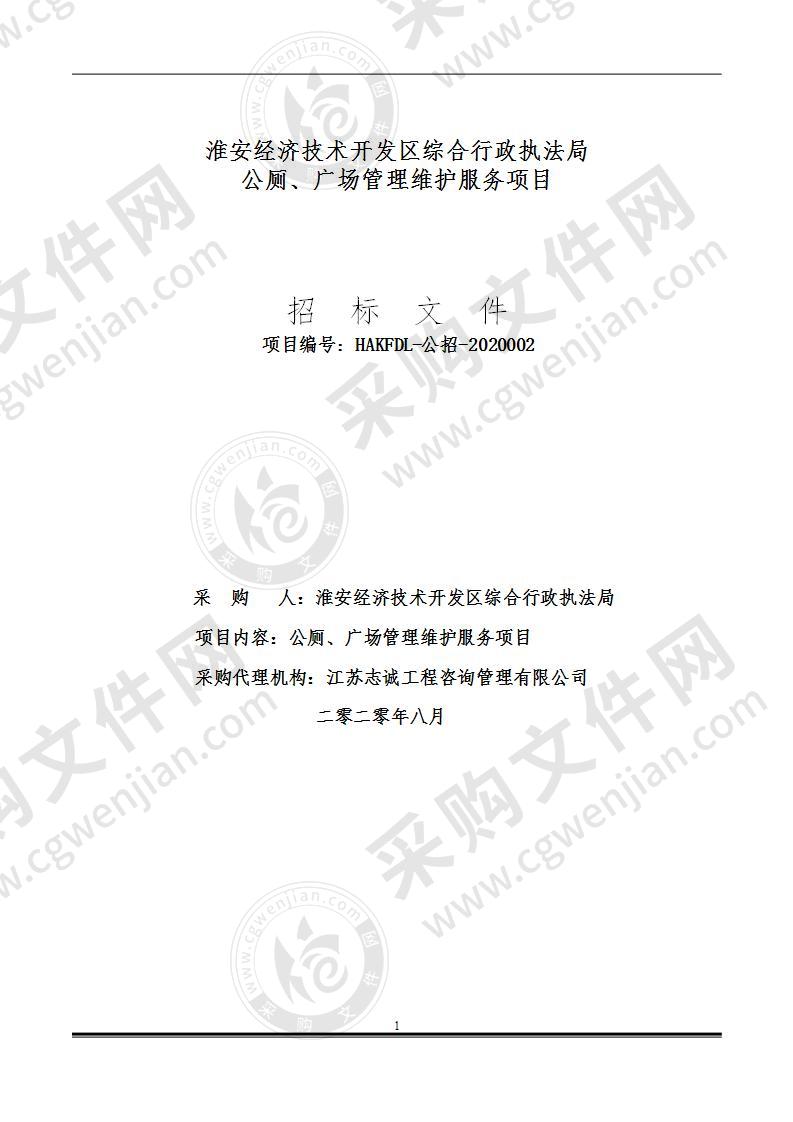 淮安经济技术开发区综合行政执法局
公厕、广场管理维护服务项目

招 标 文 件

项目编号：HAKFDL-公招-2020002

采 购 人：淮安经济技术开发区综合行政执法局

项目内容：公厕、广场管理维护服务项目

采购代理机构：江苏志诚工程咨询管理有限公司

二零二零年八月

1

采购文件网 www.cgwenjian.com